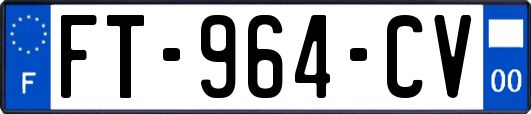 F

FT-964-CV

00